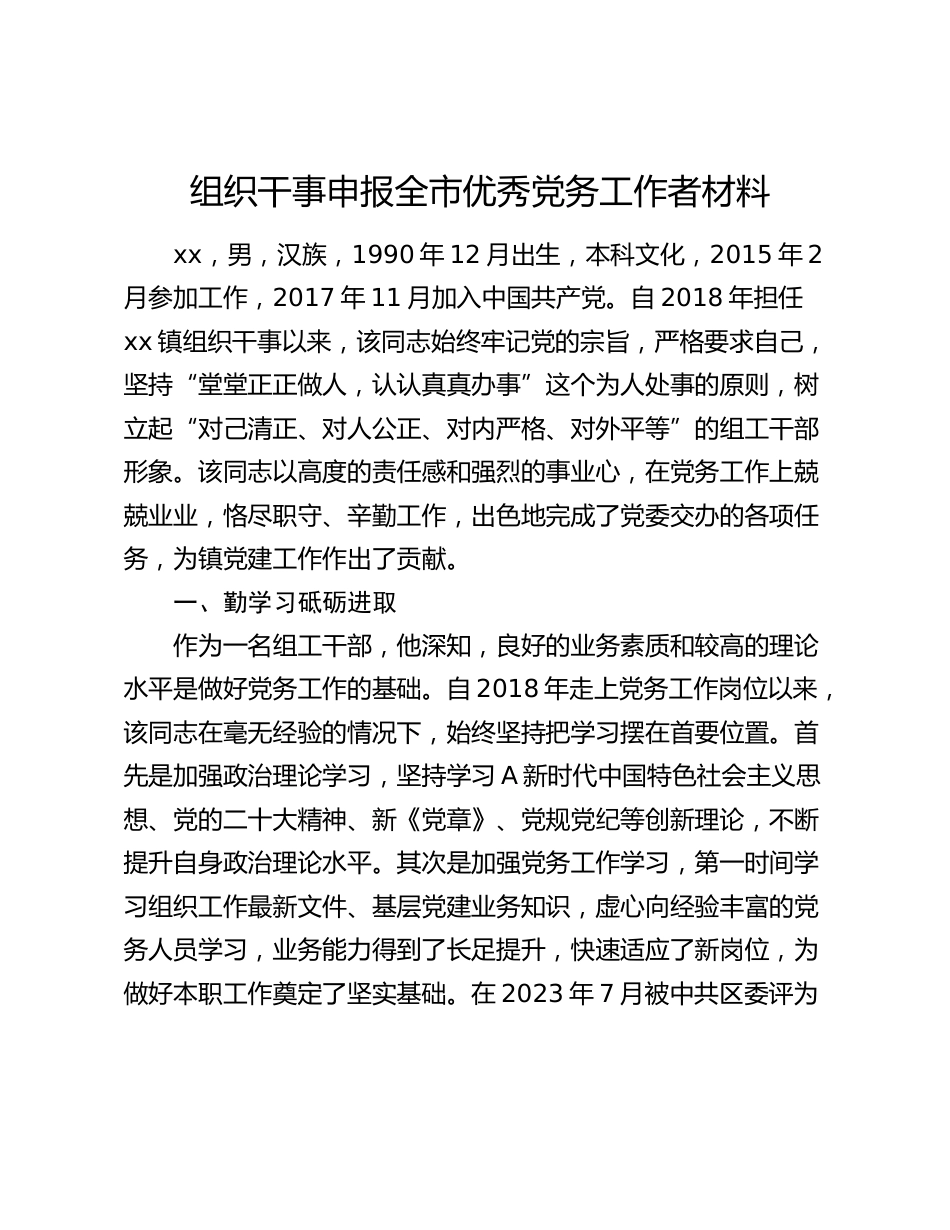 组织干事申报全市优秀党务工作者材料

xx，男，汉族，1990年12月出生，本科文化，2015年2月参加工作，2017年11月加入中国共产党。自2018年担任xx镇组织干事以来，该同志始终牢记党的宗旨，严格要求自己，坚持“堂堂正正做人，认认真真办事”这个为人处事的原则，树立起“对己清正、对人公正、对内严格、对外平等”的组工干部形象。该同志以高度的责任感和强烈的事业心，在党务工作上兢兢业业，恪尽职守、辛勤工作，出色地完成了党委交办的各项任务，为镇党建工作作出了贡献。

一、勤学习砥砺进取

作为一名组工干部，他深知，良好的业务素质和较高的理论水平是做好党务工作的基础。自2018年走上党务工作岗位以来，该同志在毫无经验的情况下，始终坚持把学习摆在首要位置。首先是加强政治理论学习，坚持学习A新时代中国特色社会主义思想、党的二十大精神、新《党章》、党规党纪等创新理论，不断提升自身政治理论水平。其次是加强党务工作学习，第一时间学习组织工作最新文件、基层党建业务知识，虚心向经验丰富的党务人员学习，业务能力得到了长足提升，快速适应了新岗位，为做好本职工作奠定了坚实基础。在2023年7月被中共区委评为